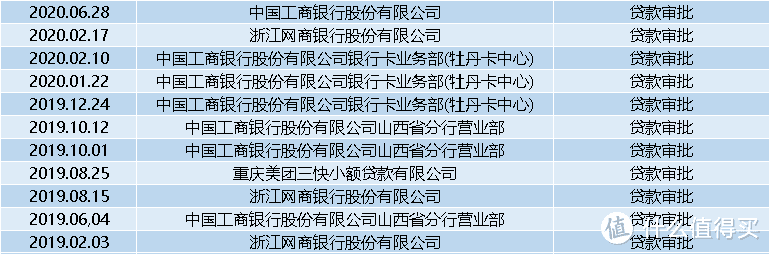 | 2020.06.28 | 中国工商银行股份有限公司 | 贷款审批 |
|---|---|---|
| 2020.02.17 | 浙江网商银行股份有限公司 | 贷款审批 |
| 2020.02.10 | 中国工商银行股份有限公司银行卡业务部(牡丹卡中心) | 贷款审批 |
| 2020.01.22 | 中国工商银行股份有限公司银行卡业务部(牡丹卡中心) | 贷款审批 |
| 2019.12.24 | 中国工商银行股份有限公司银行卡业务部(牡丹卡中心) | 贷款审批 |
| 2019.10.12 | 中国工商银行股份有限公司山西省分行营业部 | 贷款审批 |
| 2019.10.01 | 中国工商银行股份有限公司山西省分行营业部 | 贷款审批 |
| 2019.08.25 | 重庆美团三快小额贷款有限公司 | 贷款审批 |
| 2019.08.15 | 浙江网商银行股份有限公司 | 贷款审批 |
| 2019.06,04 | 中国工商银行股份有限公司山西省分行营业部 | 贷款审批 |
| 2019.02.03 | 浙江网商银行股份有限公司 | 贷款审批 |

值 什么值得买